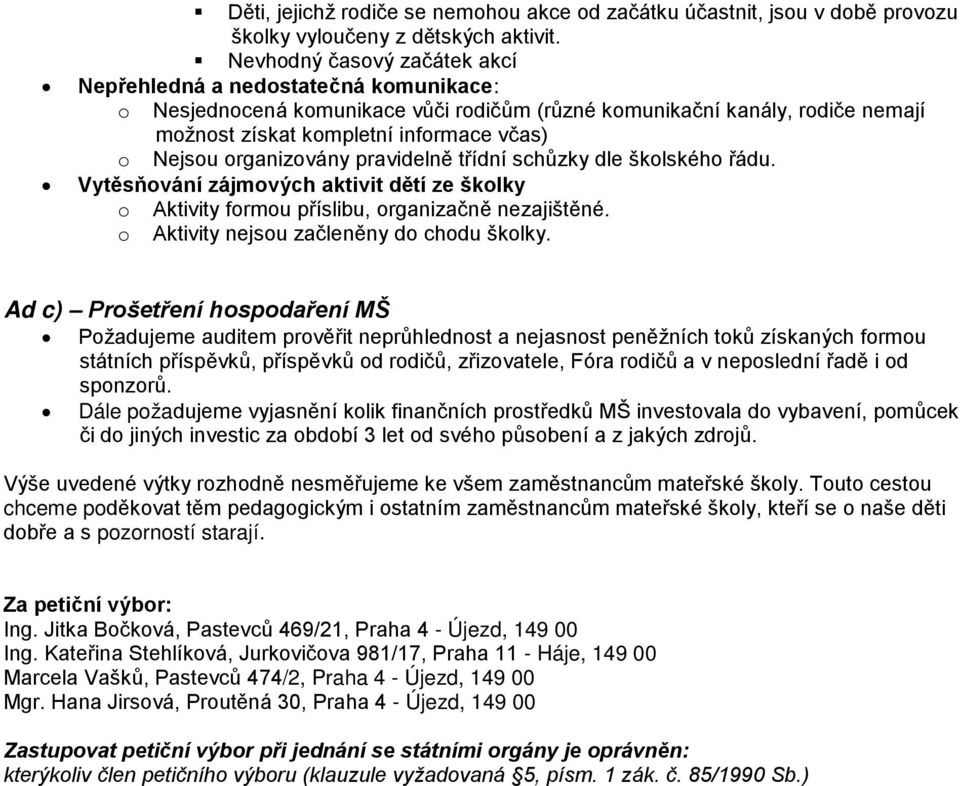 ▪ Děti, jejichž rodiče se nemohou akce od začátku účastnit, jsou v době provozu školky vyloučeny z dětských aktivit.
▪ Nevhodný časový začátek akcí
• Nepřehledná a nedostatečná komunikace:
o Nesjednocená komunikace vůči rodičům (různé komunikační kanály, rodiče nemají možnost získat kompletní informace včas)
o Nejsou organizovány pravidelně třídní schůzky dle školského řádu.
• Vytěsňování zájmových aktivit dětí ze školky
o Aktivity formou příslibu, organizačně nezajištěné.
o Aktivity nejsou začleněny do chodu školky.

Ad c) – Prošetření hospodaření MŠ
• Požadujeme auditem prověřit neprůhlednost a nejasnost peněžních toků získaných formou státních příspěvků, příspěvků od rodičů, zřizovatele, Fóra rodičů a v neposlední řadě i od sponzorů.
• Dále požadujeme vyjasnění kolik finančních prostředků MŠ investovala do vybavení, pomůcek či do jiných investic za období 3 let od svého působení a z jakých zdrojů.

Výše uvedené výtky rozhodně nesměřujeme ke všem zaměstnancům mateřské školy. Touto cestou chceme poděkovat těm pedagogickým i ostatním zaměstnancům mateřské školy, kteří se o naše děti dobře a s pozorností starají.

Za petiční výbor:
Ing. Jitka Bočková, Pastevců 469/21, Praha 4 - Újezd, 149 00
Ing. Kateřina Stehlíková, Jurkovičova 981/17, Praha 11 - Háje, 149 00
Marcela Vašků, Pastevců 474/2, Praha 4 - Újezd, 149 00
Mgr. Hana Jirsová, Proutěná 30, Praha 4 - Újezd, 149 00

Zastupovat petiční výbor při jednání se státními orgány je oprávněn:
kterýkoliv člen petičního výboru (klauzule vyžadovaná §5, písm. 1 zák. č. 85/1990 Sb.)